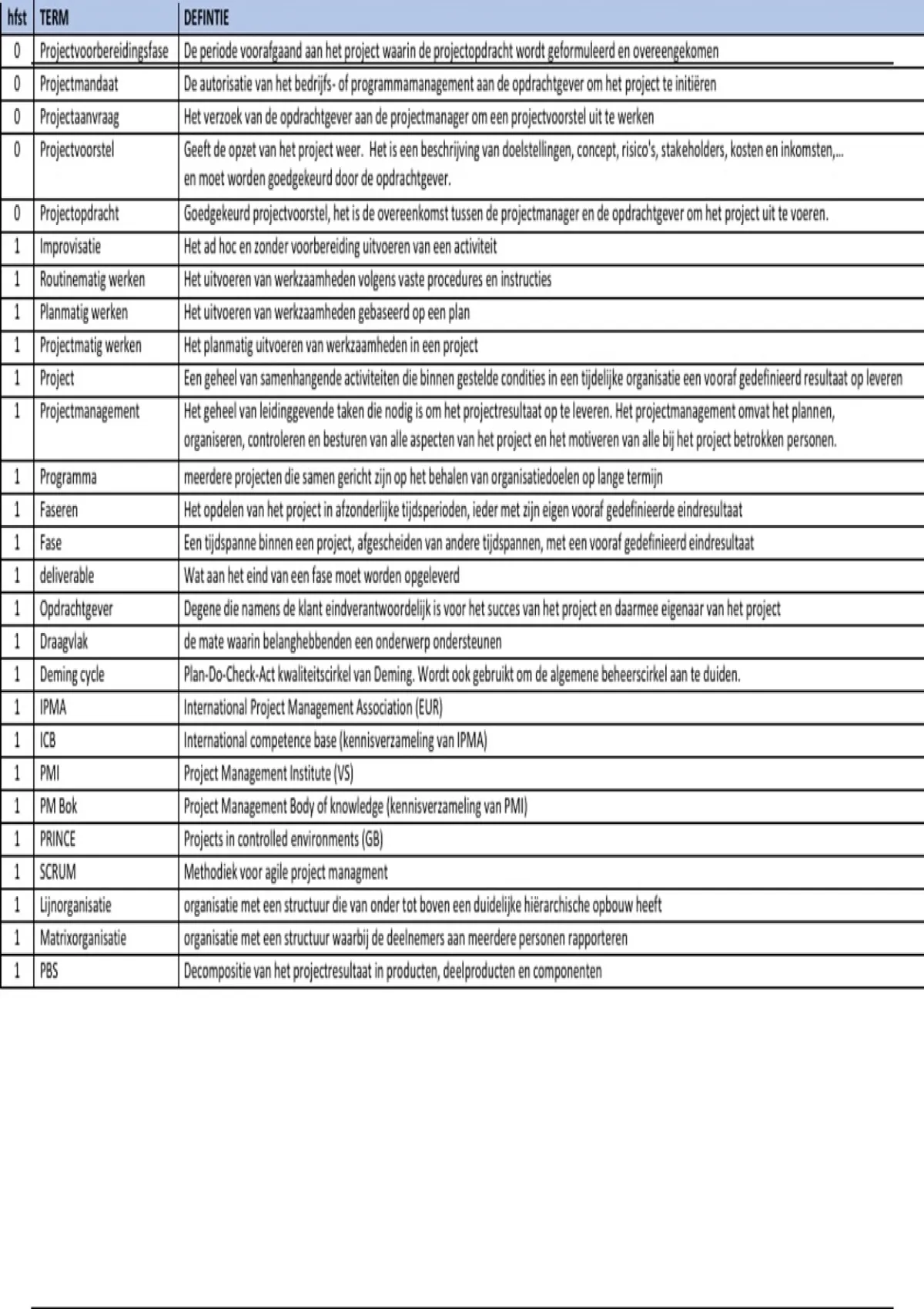 | hfst | TERM | DEFINTIE |
|---|---|---|
| 0 | Projectvoorbereidingsfase | De periode voorafgaand aan het project waarin de projectopdracht wordt geformuleerd en overeengekomen |
| 0 | Projectmandaat | De autorisatie van het bedrijfs- of programmamanagement aan de opdrachtgever om het project te initiëren |
| 0 | Projectaanvraag | Het verzoek van de opdrachtgever aan de projectmanager om een projectvoorstel uit te werken |
| 0 | Projectvoorstel | Geeft de opzet van het project weer. Het is een beschrijving van doelstellingen, concept, risico's, stakeholders, kosten en inkomsten,... en moet worden goedgekeurd door de opdrachtgever. |
| 0 | Projectopdracht | Goedgekeurd projectvoorstel, het is de overeenkomst tussen de projectmanager en de opdrachtgever om het project uit te voeren. |
| 1 | Improvisatie | Het ad hoc en zonder voorbereiding uitvoeren van een activiteit |
| 1 | Routinematig werken | Het uitvoeren van werkzaamheden volgens vaste procedures en instructies |
| 1 | Planmatig werken | Het uitvoeren van werkzaamheden gebaseerd op een plan |
| 1 | Projectmatig werken | Het planmatig uitvoeren van werkzaamheden in een project |
| 1 | Project | Een geheel van samenhangende activiteiten die binnen gestelde condities in een tijdelijke organisatie een vooraf gedefinieerd resultaat op leveren |
| 1 | Projectmanagement | Het geheel van leidinggevende taken die nodig is om het projectresultaat op te leveren. Het projectmanagement omvat het plannen, organiseren, controleren en besturen van alle aspecten van het project en het motiveren van alle bij het project betrokken personen. |
| 1 | Programma | meerdere projecten die samen gericht zijn op het behalen van organisatiedoelen op lange termijn |
| 1 | Faseren | Het opdelen van het project in afzonderlijke tijdsperioden, ieder met zijn eigen vooraf gedefinieerde eindresultaat |
| 1 | Fase | Een tijdspanne binnen een project, afgescheiden van andere tijdspannen, met een vooraf gedefinieerd eindresultaat |
| 1 | deliverable | Wat aan het eind van een fase moet worden opgeleverd |
| 1 | Opdrachtgever | Degene die namens de klant eindverantwoordelijk is voor het succes van het project en daarmee eigenaar van het project |
| 1 | Draagvlak | de mate waarin belanghebbenden een onderwerp ondersteunen |
| 1 | Deming cycle | Plan-Do-Check-Act kwaliteitscirkel van Deming. Wordt ook gebruikt om de algemene beheerscirkel aan te duiden. |
| 1 | IPMA | International Project Management Association (EUR) |
| 1 | ICB | International competence base (kennisverzameling van IPMA) |
| 1 | PMI | Project Management Institute (VS) |
| 1 | PM Bok | Project Management Body of knowledge (kennisverzameling van PMI) |
| 1 | PRINCE | Projects in controlled environments (GB) |
| 1 | SCRUM | Methodiek voor agile project managment |
| 1 | Lijnorganisatie | organisatie met een structuur die van onder tot boven een duidelijke hiërarchische opbouw heeft |
| 1 | Matrixorganisatie | organisatie met een structuur waarbij de deelnemers aan meerdere personen rapporteren |
| 1 | PBS | Decompositie van het projectresultaat in producten, deelproducten en componenten |